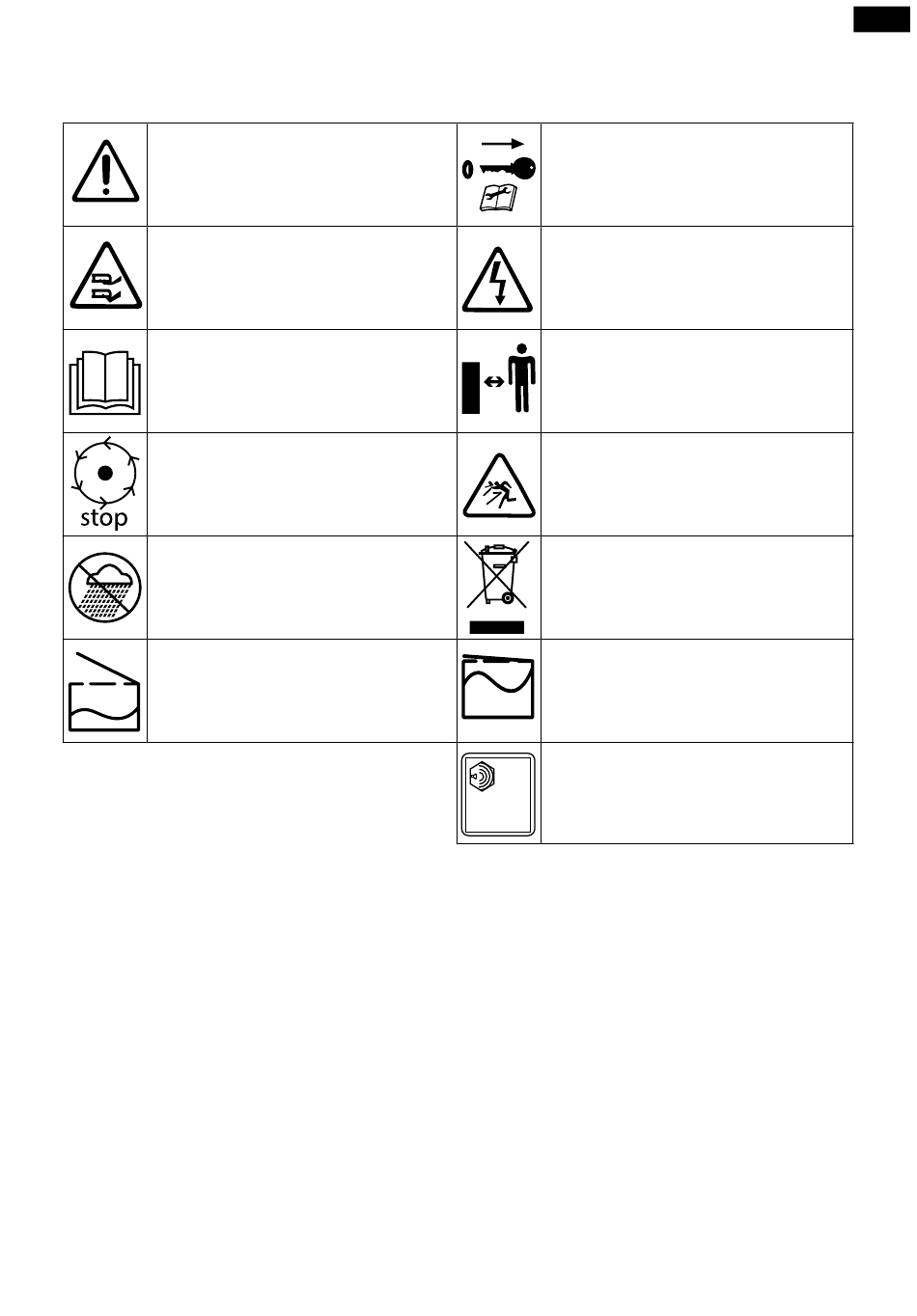 stop